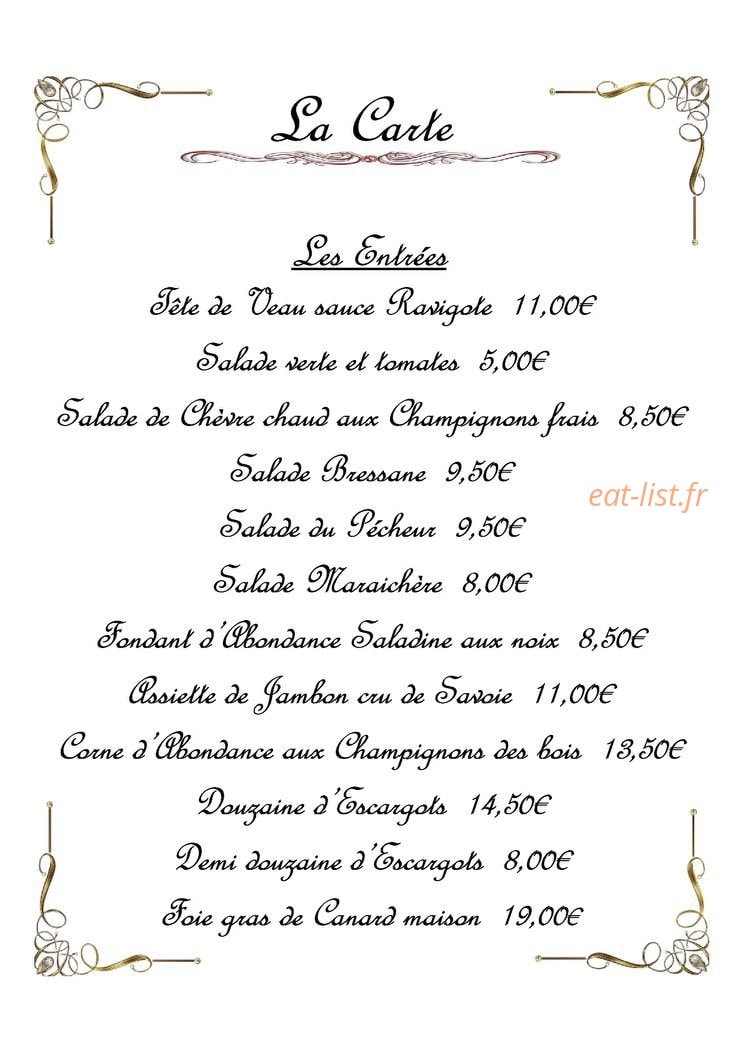 La Carte

Les Entrées

Tête de Veau sauce Ravigote 11,00€

Salade verte et tomates 5,00€

Salade de Chèvre chaud aux Champignons frais 8,50€

Salade Bressane 9,50€

eat-list.fr

Salade du Pêcheur 9,50€

Salade Maraichère 8,00€

Fondant d'Abondance Saladine aux noix 8,50€

Assiette de Jambon cru de Savoie 11,00€

Corne d'Abondance aux Champignons des bois 13,50€

Douzaine d'Escargots 14,50€

Demi douzaine d'Escargots 8,00€

Foie gras de Canard maison 19,00€